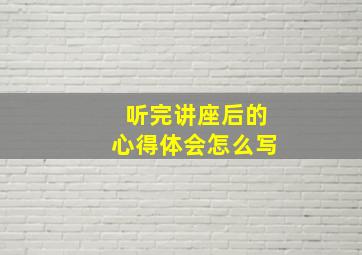 听完讲座后的
心得体会怎么写